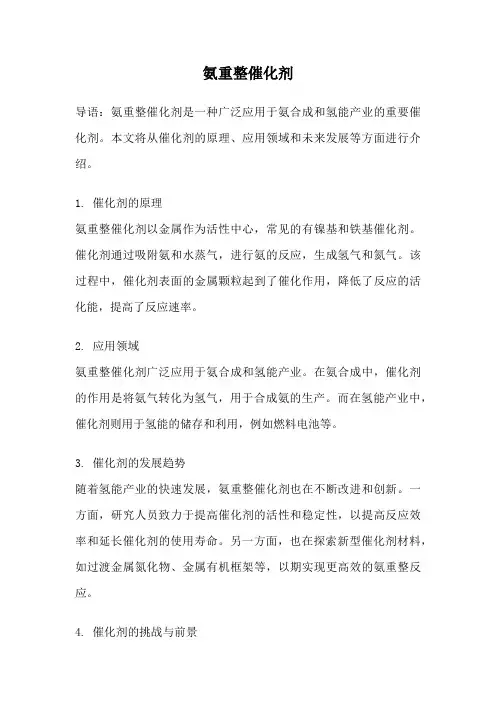 氨重整催化剂

导语：氨重整催化剂是一种广泛应用于氨合成和氢能产业的重要催化剂。本文将从催化剂的原理、应用领域和未来发展等方面进行介绍。

1. 催化剂的原理
氨重整催化剂以金属作为活性中心，常见的有镍基和铁基催化剂。催化剂通过吸附氨和水蒸气，进行氨的反应，生成氢气和氮气。该过程中，催化剂表面的金属颗粒起到了催化作用，降低了反应的活化能，提高了反应速率。

2. 应用领域
氨重整催化剂广泛应用于氨合成和氢能产业。在氨合成中，催化剂的作用是将氨气转化为氢气，用于合成氨的生产。而在氢能产业中，催化剂则用于氢能的储存和利用，例如燃料电池等。

3. 催化剂的发展趋势
随着氢能产业的快速发展，氨重整催化剂也在不断改进和创新。一方面，研究人员致力于提高催化剂的活性和稳定性，以提高反应效率和延长催化剂的使用寿命。另一方面，也在探索新型催化剂材料，如过渡金属氮化物、金属有机框架等，以期实现更高效的氨重整反应。

4. 催化剂的挑战与前景